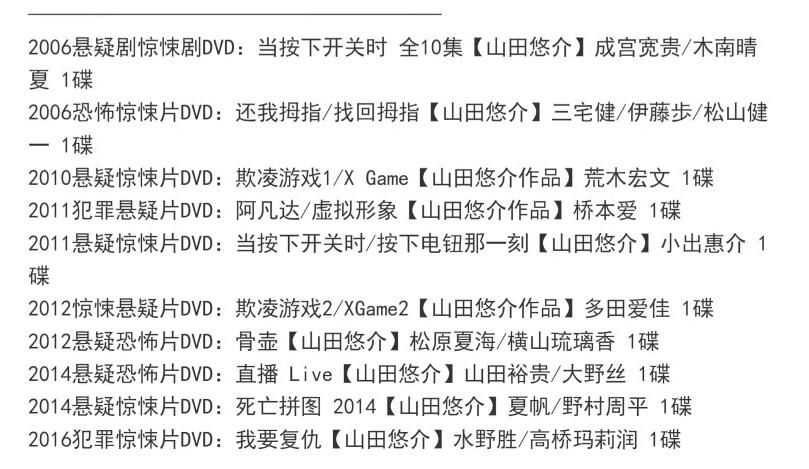 2006悬疑剧惊悚剧DVD：当按下开关时 全10集【山田悠介】成宫宽贵/木南晴夏 1碟
2006恐怖惊悚片DVD：还我拇指/找回拇指【山田悠介】三宅健/伊藤步/松山健一 1碟
2010悬疑惊悚片DVD：欺凌游戏1/X Game【山田悠介作品】荒木宏文 1碟
2011犯罪悬疑片DVD：阿凡达/虚拟形象【山田悠介作品】桥本爱 1碟
2011悬疑惊悚片DVD：当按下开关时/按下电钮那一刻【山田悠介】小出惠介 1碟
2012惊悚悬疑片DVD：欺凌游戏2/XGame2【山田悠介作品】多田爱佳 1碟
2012悬疑恐怖片DVD：骨壶【山田悠介】松原夏海/横山琉璃香 1碟
2014悬疑恐怖片DVD：直播 Live【山田悠介】山田裕贵/大野丝 1碟
2014悬疑惊悚片DVD：死亡拼图 2014【山田悠介】夏帆/野村周平 1碟
2016犯罪惊悚片DVD：我要复仇【山田悠介】水野胜/高桥玛莉润 1碟